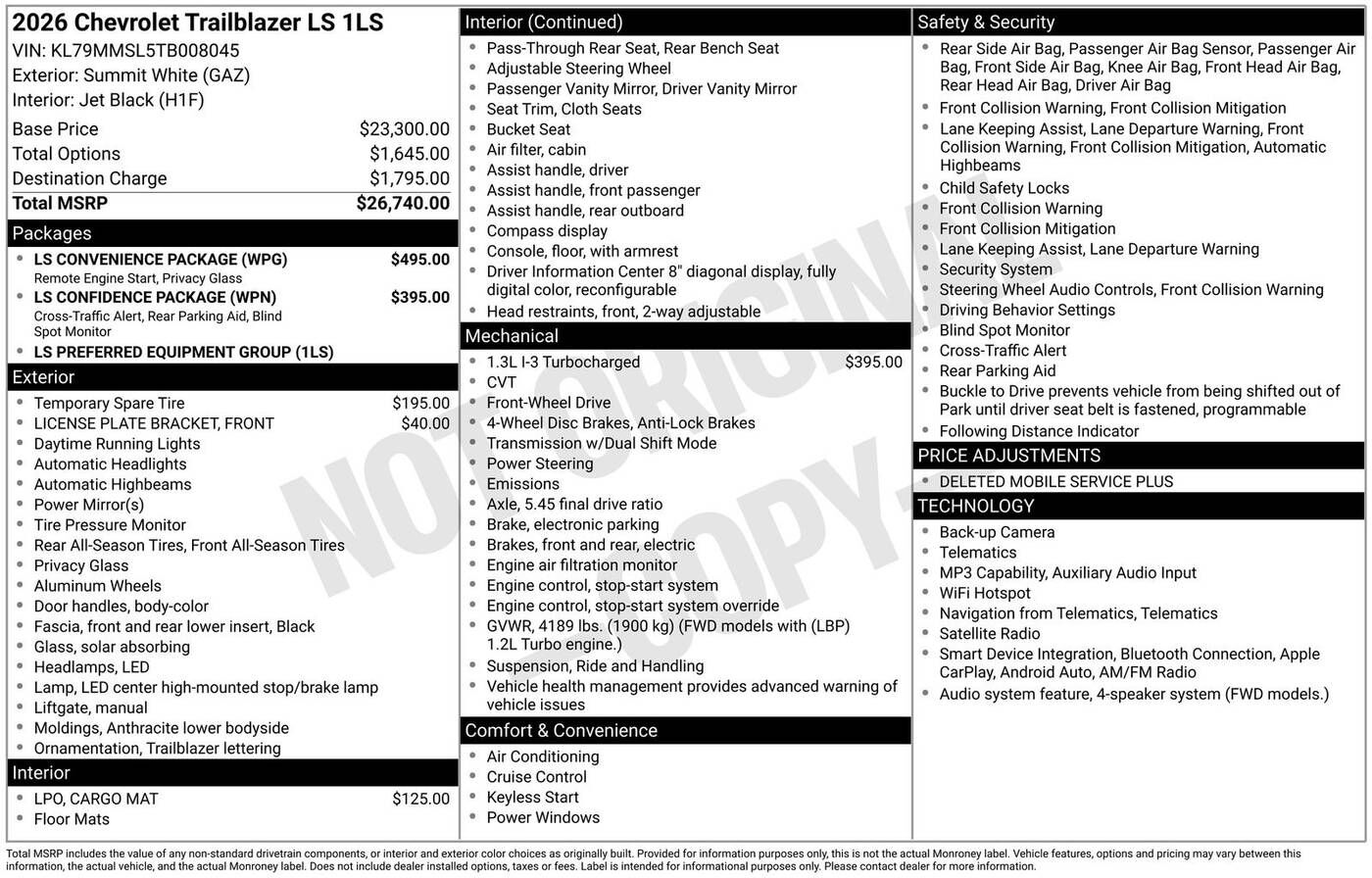 2026 Chevrolet Trailblazer LS 1LS
VIN: KL79MMSL5TB008045
Exterior: Summit White (GAZ)
Interior: Jet Black (H1F)

| | |
|---|---|
| Base Price | $23,300.00 |
| Total Options | $1,645.00 |
| Destination Charge | $1,795.00 |
| Total MSRP | $26,740.00 |

Packages
- LS CONVENIENCE PACKAGE (WPG) $495.00
Remote Engine Start, Privacy Glass
- LS CONFIDENCE PACKAGE (WPN) $395.00
Cross-Traffic Alert, Rear Parking Aid, Blind Spot Monitor
- LS PREFERRED EQUIPMENT GROUP (1LS)

Exterior
- Temporary Spare Tire $195.00
- LICENSE PLATE BRACKET, FRONT $40.00
- Daytime Running Lights
- Automatic Headlights
- Automatic Highbeams
- Power Mirror(s)
- Tire Pressure Monitor
- Rear All-Season Tires, Front All-Season Tires
- Privacy Glass
- Aluminum Wheels
- Door handles, body-color
- Fascia, front and rear lower insert, Black
- Glass, solar absorbing
- Headlamps, LED
- Lamp, LED center high-mounted stop/brake lamp
- Liftgate, manual
- Moldings, Anthracite lower bodyside
- Ornamentation, Trailblazer lettering

Interior
- LPO, CARGO MAT $125.00
- Floor Mats

Interior (Continued)
- Pass-Through Rear Seat, Rear Bench Seat
- Adjustable Steering Wheel
- Passenger Vanity Mirror, Driver Vanity Mirror
- Seat Trim, Cloth Seats
- Bucket Seat
- Air filter, cabin
- Assist handle, driver
- Assist handle, front passenger
- Assist handle, rear outboard
- Compass display
- Console, floor, with armrest
- Driver Information Center 8" diagonal display, fully digital color, reconfigurable
- Head restraints, front, 2-way adjustable

Mechanical
- 1.3L I-3 Turbocharged $395.00
- CVT
- Front-Wheel Drive
- 4-Wheel Disc Brakes, Anti-Lock Brakes
- Transmission w/Dual Shift Mode
- Power Steering
- Emissions
- Axle, 5.45 final drive ratio
- Brake, electronic parking
- Brakes, front and rear, electric
- Engine air filtration monitor
- Engine control, stop-start system
- Engine control, stop-start system override
- GVWR, 4189 lbs. (1900 kg) (FWD models with (LBP) 1.2L Turbo engine.)
- Suspension, Ride and Handling
- Vehicle health management provides advanced warning of vehicle issues

Comfort & Convenience
- Air Conditioning
- Cruise Control
- Keyless Start
- Power Windows

Safety & Security
- Rear Side Air Bag, Passenger Air Bag Sensor, Passenger Air Bag, Front Side Air Bag, Knee Air Bag, Front Head Air Bag, Rear Head Air Bag, Driver Air Bag
- Front Collision Warning, Front Collision Mitigation
- Lane Keeping Assist, Lane Departure Warning, Front Collision Warning, Front Collision Mitigation, Automatic Highbeams
- Child Safety Locks
- Front Collision Warning
- Front Collision Mitigation
- Lane Keeping Assist, Lane Departure Warning
- Security System
- Steering Wheel Audio Controls, Front Collision Warning
- Driving Behavior Settings
- Blind Spot Monitor
- Cross-Traffic Alert
- Rear Parking Aid
- Buckle to Drive prevents vehicle from being shifted out of Park until driver seat belt is fastened, programmable
- Following Distance Indicator

PRICE ADJUSTMENTS
- DELETED MOBILE SERVICE PLUS

TECHNOLOGY
- Back-up Camera
- Telematics
- MP3 Capability, Auxiliary Audio Input
- WiFi Hotspot
- Navigation from Telematics, Telematics
- Satellite Radio
- Smart Device Integration, Bluetooth Connection, Apple CarPlay, Android Auto, AM/FM Radio
- Audio system feature, 4-speaker system (FWD models.)

NOT ORIGINAL COPY

Total MSRP includes the value of any non-standard drivetrain components, or interior and exterior color choices as originally built. Provided for information purposes only, this is not the actual Monroney label. Vehicle features, options and pricing may vary between this information, the actual vehicle, and the actual Monroney label. Does not include dealer installed options, taxes or fees. Label is intended for informational purposes only. Please contact dealer for more information.